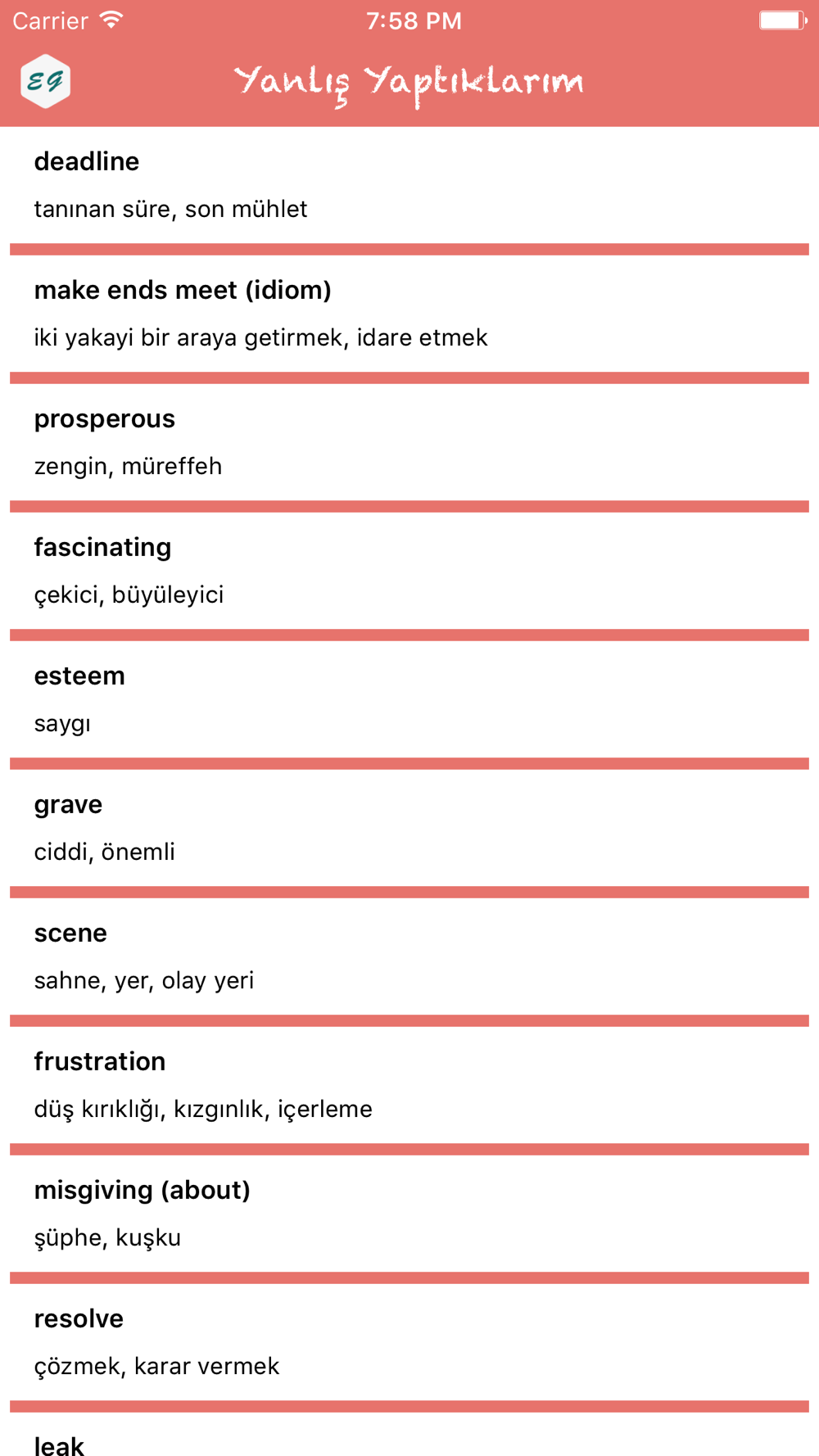 Carrier 7:58 PM

EG Yanlış Yaptıklarım

deadline
tanınan süre, son mühlet

make ends meet (idiom)
iki yakayi bir araya getirmek, idare etmek

prosperous
zengin, müreffeh

fascinating
çekici, büyüleyici

esteem
saygı

grave
ciddi, önemli

scene
sahne, yer, olay yeri

frustration
düş kırıklığı, kızgınlık, içerleme

misgiving (about)
şüphe, kuşku

resolve
çözmek, karar vermek

leak